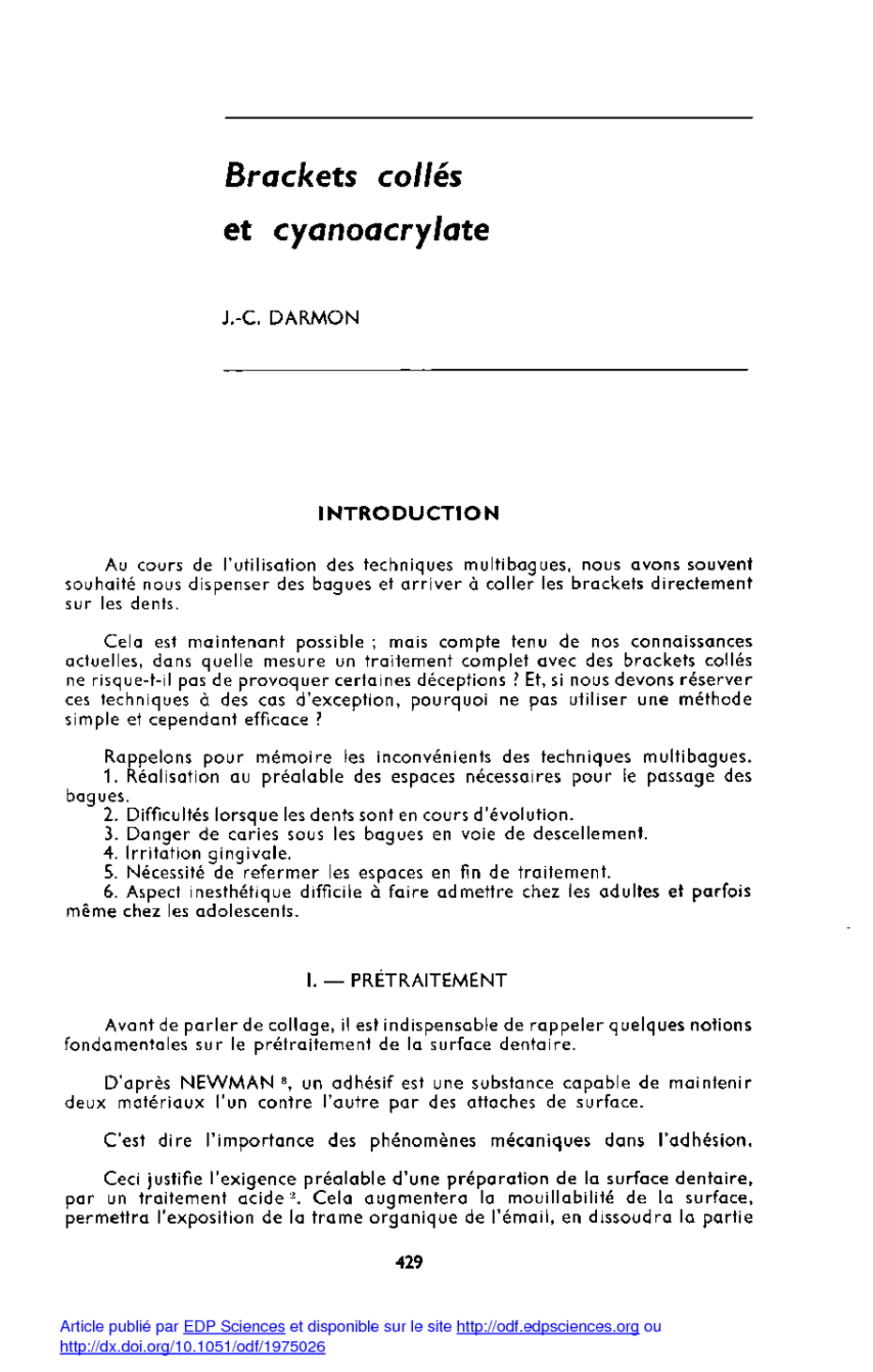 Brackets collés

et cyanoacrylate

J.-C. DARMON

INTRODUCTION

Au cours de l'utilisation des techniques multibagues, nous avons souvent souhaité nous dispenser des bagues et arriver à coller les brackets directement sur les dents.

Cela est maintenant possible ; mais compte tenu de nos connaissances actuelles, dans quelle mesure un traitement complet avec des brackets collés ne risque-t-il pas de provoquer certaines déceptions ? Et, si nous devons réserver ces techniques à des cas d'exception, pourquoi ne pas utiliser une méthode simple et cependant efficace ?

Rappelons pour mémoire les inconvénients des techniques multibagues.
1. Réalisation au préalable des espaces nécessaires pour le passage des bagues.
2. Difficultés lorsque les dents sont en cours d'évolution.
3. Danger de caries sous les bagues en voie de descellement.
4. Irritation gingivale.
5. Nécessité de refermer les espaces en fin de traitement.
6. Aspect inesthétique difficile à faire admettre chez les adultes et parfois même chez les adolescents.

I. — PRÉTRAITEMENT

Avant de parler de collage, il est indispensable de rappeler quelques notions fondamentales sur le prétraitement de la surface dentaire.

D'après NEWMAN $^8$, un adhésif est une substance capable de maintenir deux matériaux l'un contre l'autre par des attaches de surface.

C'est dire l'importance des phénomènes mécaniques dans l'adhésion.

Ceci justifie l'exigence préalable d'une préparation de la surface dentaire, par un traitement acide $^2$. Cela augmentera la mouillabilité de la surface, permettra l'exposition de la trame organique de l'émail, en dissoudra la partie

429

Article publié par EDP Sciences et disponible sur le site http://odf.edpsciences.org ou http://dx.doi.org/10.1051/odf/1975026